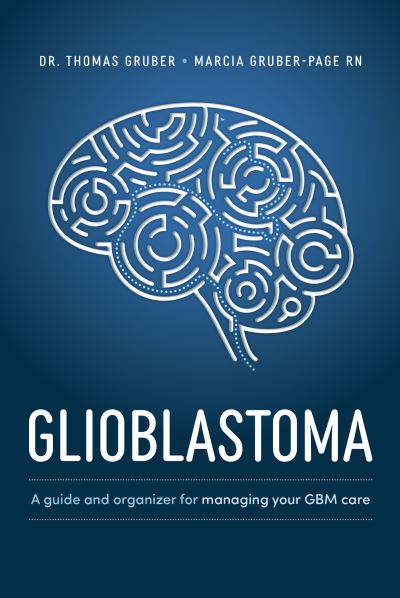 DR. THOMAS GRUBER • MARCIA GRUBER-PAGE RN

GLIOBLASTOMA

A guide and organizer for managing your GBM care